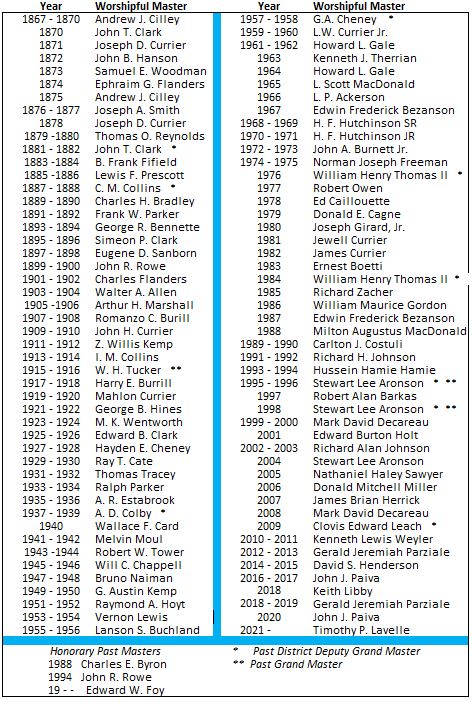 | Year | Worshipful Master |
|---|---|
| 1867 - 1870 | Andrew J. Cilley |
| 1870 | John T. Clark |
| 1871 | Joseph D. Currier |
| 1872 | John B. Hanson |
| 1873 | Samuel E. Woodman |
| 1874 | Ephraim G. Flanders |
| 1875 | Andrew J. Cilley |
| 1876 - 1877 | Joseph A. Smith |
| 1878 | Joseph D. Currier |
| 1879 -1880 | Thomas O. Reynolds |
| 1881 - 1882 | John T. Clark * |
| 1883 -1884 | B. Frank Fifield |
| 1885 -1886 | Lewis F. Prescott |
| 1887 - 1888 | C. M. Collins * |
| 1889 - 1890 | Charles H. Bradley |
| 1891 - 1892 | Frank W. Parker |
| 1893 - 1894 | George R. Bennette |
| 1895 - 1896 | Simeon P. Clark |
| 1897 - 1898 | Eugene D. Sanborn |
| 1899 - 1900 | John R. Rowe |
| 1901 - 1902 | Charles Flanders |
| 1903 - 1904 | Walter A. Allen |
| 1905 -1906 | Arthur H. Marshall |
| 1907 - 1908 | Romanzo C. Burill |
| 1909 - 1910 | John H. Currier |
| 1911 - 1912 | Z. Willis Kemp |
| 1913 - 1914 | I. M. Collins |
| 1915 - 1916 | W. H. Tucker ** |
| 1917 - 1918 | Harry E. Burrill |
| 1919 - 1920 | Mahlon Currier |
| 1921 - 1922 | George B. Hines |
| 1923 - 1924 | M. K. Wentworth |
| 1925 - 1926 | Edward B. Clark |
| 1927 - 1928 | Hayden E. Cheney |
| 1929 - 1930 | Ray T. Cate |
| 1931 - 1932 | Thomas Tracey |
| 1933 - 1934 | Ralph Parker |
| 1935 - 1936 | A. R. Estabrook |
| 1937 - 1939 | A. D. Colby * |
| 1940 | Wallace F. Card |
| 1941 - 1942 | Melvin Moul |
| 1943 -1944 | Robert W. Tower |
| 1945 - 1946 | Will C. Chappell |
| 1947 - 1948 | Bruno Naiman |
| 1949 - 1950 | G. Austin Kemp |
| 1951 - 1952 | Raymond A. Hoyt |
| 1953 - 1954 | Vernon Lewis |
| 1955 - 1956 | Lanson S. Buchland |

| Year | Worshipful Master |
|---|---|
| 1957 - 1958 | G.A. Cheney * |
| 1959 - 1960 | L.W. Currier Jr. |
| 1961 - 1962 | Howard L. Gale |
| 1963 | Kenneth J. Therrian |
| 1964 | Howard L. Gale |
| 1965 | L. Scott MacDonald |
| 1966 | L. P. Ackerson |
| 1967 | Edwin Frederick Bezanson |
| 1968 - 1969 | H. F. Hutchinson SR |
| 1970 - 1971 | H. F. Hutchinson JR |
| 1972 - 1973 | John A. Burnett Jr. |
| 1974 - 1975 | Norman Joseph Freeman |
| 1976 | William Henry Thomas II * |
| 1977 | Robert Owen |
| 1978 | Ed Caillouette |
| 1979 | Donald E. Cagne |
| 1980 | Joseph Girard, Jr. |
| 1981 | Jewell Currier |
| 1982 | James Currier |
| 1983 | Ernest Boetti |
| 1984 | William Henry Thomas II * |
| 1985 | Richard Zacher |
| 1986 | William Maurice Gordon |
| 1987 | Edwin Frederick Bezanson |
| 1988 | Milton Augustus MacDonald |
| 1989 - 1990 | Carlton J. Costuli |
| 1991 - 1992 | Richard H. Johnson |
| 1993 - 1994 | Hussein Hamie Hamie |
| 1995 - 1996 | Stewart Lee Aronson * ** |
| 1997 | Robert Alan Barkas |
| 1998 | Stewart Lee Aronson * ** |
| 1999 - 2000 | Mark David Decareau |
| 2001 | Edward Burton Holt |
| 2002 - 2003 | Richard Alan Johnson |
| 2004 | Stewart Lee Aronson |
| 2005 | Nathaniel Haley Sawyer |
| 2006 | Donald Mitchell Miller |
| 2007 | James Brian Herrick |
| 2008 | Mark David Decareau |
| 2009 | Clovis Edward Leach * |
| 2010 - 2011 | Kenneth Lewis Weyler |
| 2012 - 2013 | Gerald Jeremiah Parziale |
| 2014 - 2015 | David S. Henderson |
| 2016 - 2017 | John J. Paiva |
| 2018 | Keith Libby |
| 2018 - 2019 | Gerald Jeremiah Parziale |
| 2020 | John J. Paiva |
| 2021 - | Timothy P. Lavelle |

Honorary Past Masters
1988 Charles E. Byron
1994 John R. Rowe
19 - - Edward W. Foy

* Past District Deputy Grand Master
** Past Grand Master